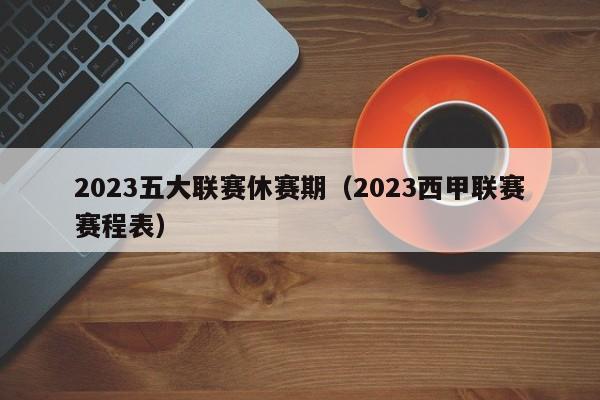 2023五大联赛休赛期（2023西甲联赛赛程表）